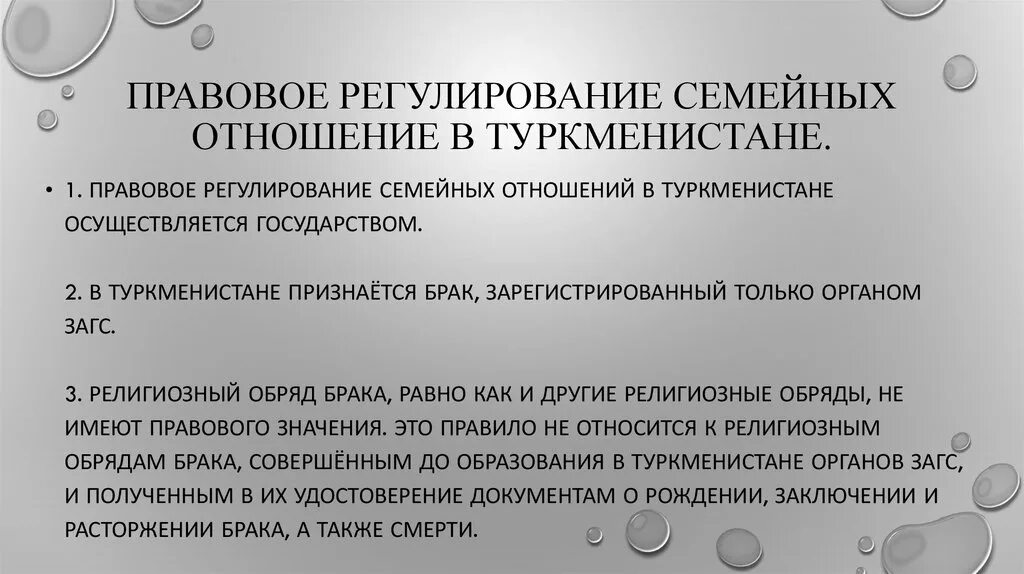 ПРАВОВОЕ РЕГУЛИРОВАНИЕ СЕМЕЙНЫХ ОТНОШЕНИЕ В ТУРКМЕНИСТАНЕ.

• 1. ПРАВОВОЕ РЕГУЛИРОВАНИЕ СЕМЕЙНЫХ ОТНОШЕНИЙ В ТУРКМЕНИСТАНЕ ОСУЩЕСТВЛЯЕТСЯ ГОСУДАРСТВОМ.

2. В ТУРКМЕНИСТАНЕ ПРИЗНАЁТСЯ БРАК, ЗАРЕГИСТРИРОВАННЫЙ ТОЛЬКО ОРГАНОМ ЗАГС.

3. РЕЛИГИОЗНЫЙ ОБРЯД БРАКА, РАВНО КАК И ДРУГИЕ РЕЛИГИОЗНЫЕ ОБРЯДЫ, НЕ ИМЕЮТ ПРАВОВОГО ЗНАЧЕНИЯ. ЭТО ПРАВИЛО НЕ ОТНОСИТСЯ К РЕЛИГИОЗНЫМ ОБРЯДАМ БРАКА, СОВЕРШЁННЫМ ДО ОБРАЗОВАНИЯ В ТУРКМЕНИСТАНЕ ОРГАНОВ ЗАГС, И ПОЛУЧЕННЫМ В ИХ УДОСТОВЕРЕНИЕ ДОКУМЕНТАМ О РОЖДЕНИИ, ЗАКЛЮЧЕНИИ И РАСТОРЖЕНИИ БРАКА, А ТАКЖЕ СМЕРТИ.